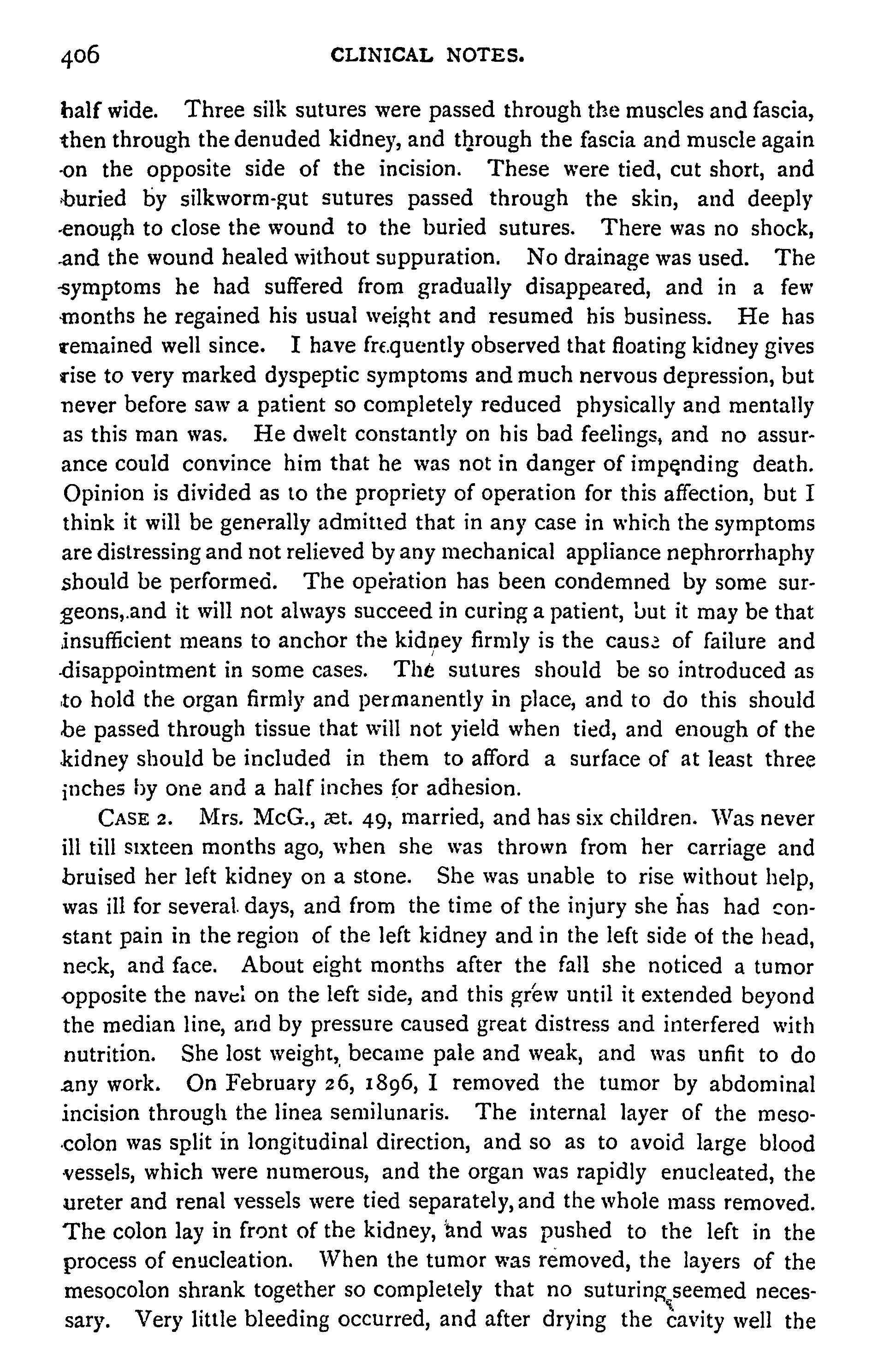 406 CLINICAL NOTES.

half wide. Three silk sutures were passed through the muscles and fascia, then through the denuded kidney, and through the fascia and muscle again on the opposite side of the incision. These were tied, cut short, and buried by silkworm-gut sutures passed through the skin, and deeply enough to close the wound to the buried sutures. There was no shock, and the wound healed without suppuration. No drainage was used. The symptoms he had suffered from gradually disappeared, and in a few months he regained his usual weight and resumed his business. He has remained well since. I have frequently observed that floating kidney gives rise to very marked dyspeptic symptoms and much nervous depression, but never before saw a patient so completely reduced physically and mentally as this man was. He dwelt constantly on his bad feelings, and no assurance could convince him that he was not in danger of impending death. Opinion is divided as to the propriety of operation for this affection, but I think it will be generally admitted that in any case in which the symptoms are distressing and not relieved by any mechanical appliance nephrorrhaphy should be performed. The operation has been condemned by some surgeons, and it will not always succeed in curing a patient, but it may be that insufficient means to anchor the kidney firmly is the cause of failure and disappointment in some cases. The sutures should be so introduced as to hold the organ firmly and permanently in place, and to do this should be passed through tissue that will not yield when tied, and enough of the kidney should be included in them to afford a surface of at least three inches by one and a half inches for adhesion.

CASE 2. Mrs. McG., æt. 49, married, and has six children. Was never ill till sixteen months ago, when she was thrown from her carriage and bruised her left kidney on a stone. She was unable to rise without help, was ill for several days, and from the time of the injury she has had constant pain in the region of the left kidney and in the left side of the head, neck, and face. About eight months after the fall she noticed a tumor opposite the navel on the left side, and this grew until it extended beyond the median line, and by pressure caused great distress and interfered with nutrition. She lost weight, became pale and weak, and was unfit to do any work. On February 26, 1896, I removed the tumor by abdominal incision through the linea semilunaris. The internal layer of the mesocolon was split in longitudinal direction, and so as to avoid large blood vessels, which were numerous, and the organ was rapidly enucleated, the ureter and renal vessels were tied separately, and the whole mass removed. The colon lay in front of the kidney, and was pushed to the left in the process of enucleation. When the tumor was removed, the layers of the mesocolon shrank together so completely that no suturing seemed necessary. Very little bleeding occurred, and after drying the cavity well the